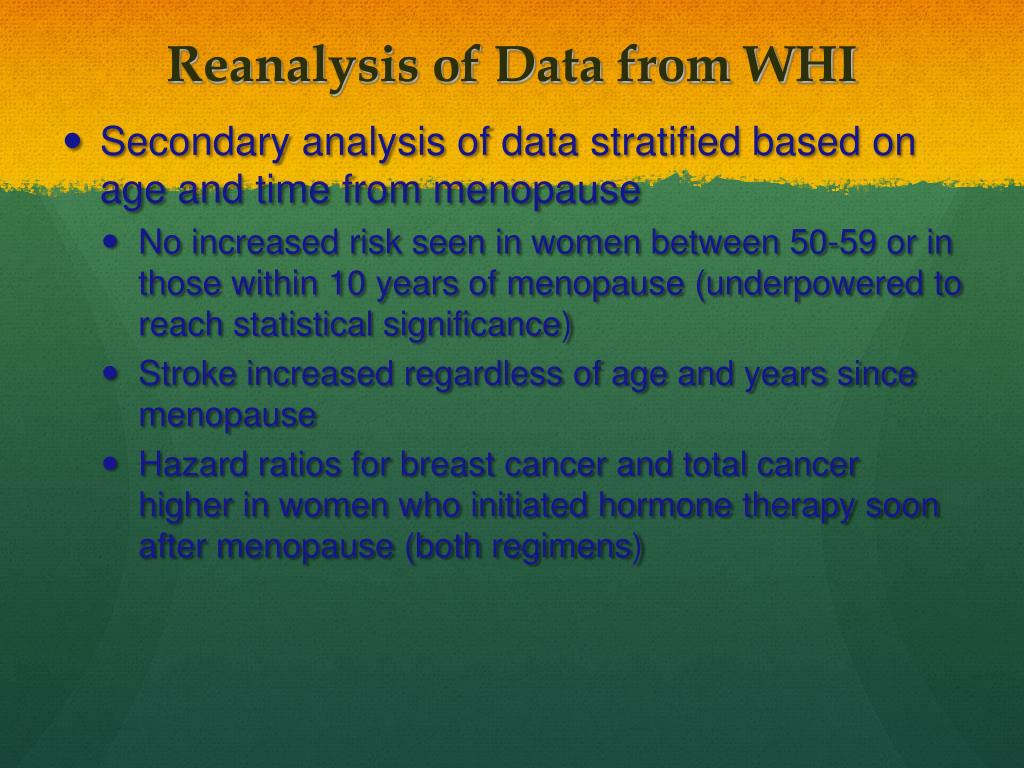 Reanalysis of Data from WHI

• Secondary analysis of data stratified based on age and time from menopause
  • No increased risk seen in women between 50-59 or in those within 10 years of menopause (underpowered to reach statistical significance)
  • Stroke increased regardless of age and years since menopause
  • Hazard ratios for breast cancer and total cancer higher in women who initiated hormone therapy soon after menopause (both regimens)